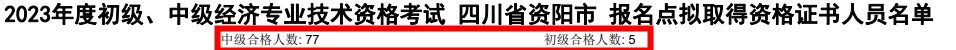 2023年度初级、中级经济专业技术资格考试 四川省资阳市 报名点拟取得资格证书人员名单

中级合格人数: 77 初级合格人数: 5